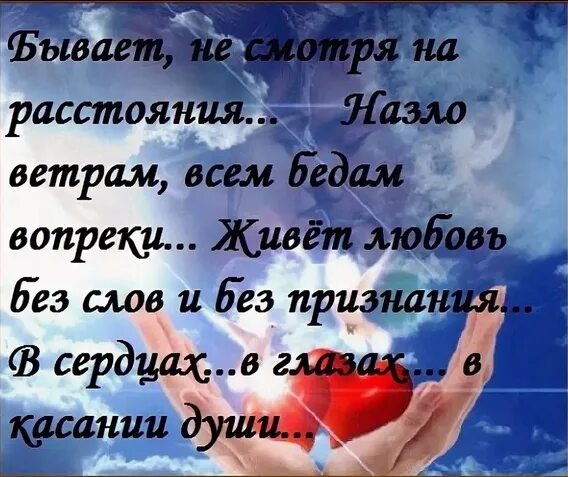 Бывает, не смотря на расстояния... Назло ветрам, всем бедам вопреки... Живёт любовь без слов и без признания... В сердцах...в глазах... в касании души...